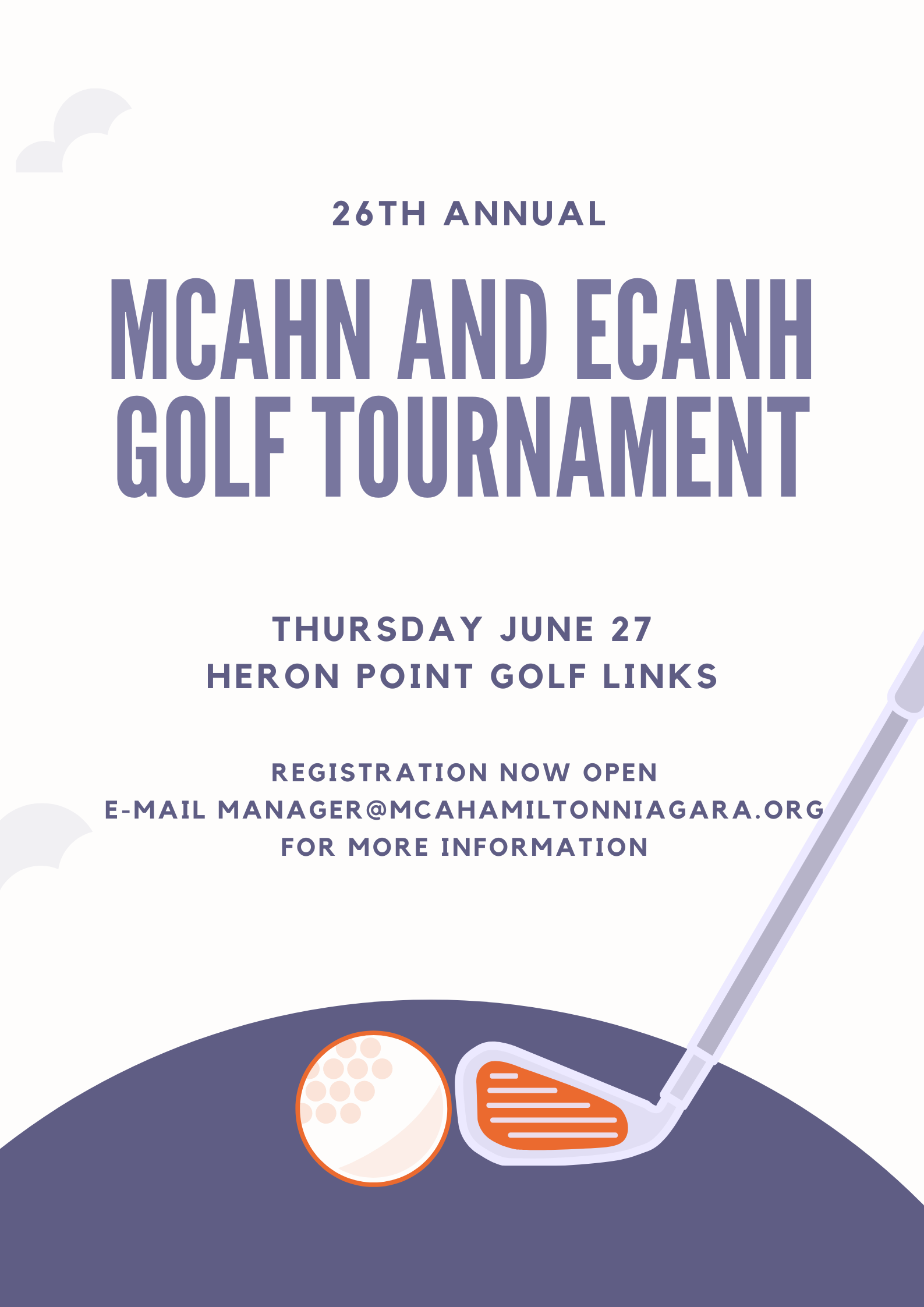 26TH ANNUAL

MCAHN AND ECANH GOLF TOURNAMENT

THURSDAY JUNE 27
HERON POINT GOLF LINKS

REGISTRATION NOW OPEN
E-MAIL MANAGER@MCAHAMILTONNIAGARA.ORG
FOR MORE INFORMATION